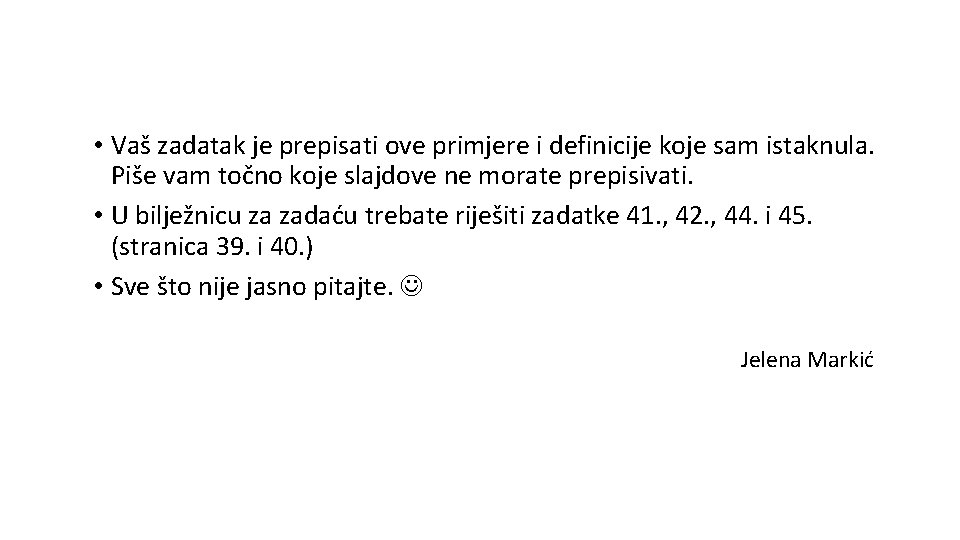 • Vaš zadatak je prepisati ove primjere i definicije koje sam istaknula. Piše vam točno koje slajdove ne morate prepisivati.
• U bilježnicu za zadaću trebate riješiti zadatke 41., 42., 44. i 45. (stranica 39. i 40.)
• Sve što nije jasno pitajte. ☺

Jelena Markić